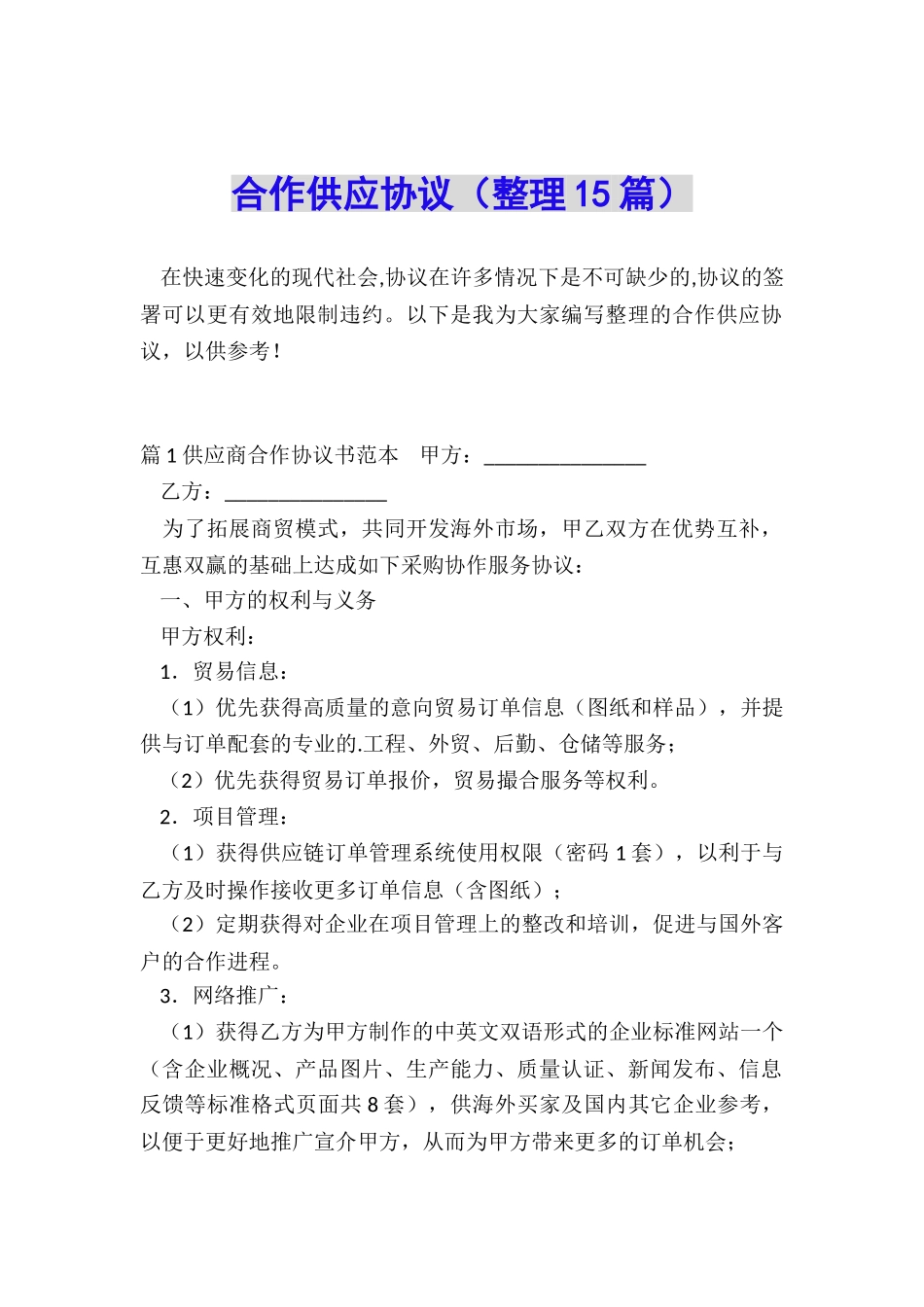 合作供应协议（整理15篇）

在快速变化的现代社会,协议在许多情况下是不可缺少的,协议的签署可以更有效地限制违约。以下是我为大家编写整理的合作供应协议，以供参考！

篇1供应商合作协议书范本　甲方：_______________

乙方：_______________

为了拓展商贸模式，共同开发海外市场，甲乙双方在优势互补，互惠双赢的基础上达成如下采购协作服务协议：

一、甲方的权利与义务

甲方权利：

1．贸易信息：

（1）优先获得高质量的意向贸易订单信息（图纸和样品），并提供与订单配套的专业的.工程、外贸、后勤、仓储等服务；

（2）优先获得贸易订单报价，贸易撮合服务等权利。

2．项目管理：

（1）获得供应链订单管理系统使用权限（密码1套），以利于与乙方及时操作接收更多订单信息（含图纸）；

（2）定期获得对企业在项目管理上的整改和培训，促进与国外客户的合作进程。

3．网络推广：

（1）获得乙方为甲方制作的中英文双语形式的企业标准网站一个（含企业概况、产品图片、生产能力、质量认证、新闻发布、信息反馈等标准格式页面共8套），供海外买家及国内其它企业参考，以便于更好地推广宣介甲方，从而为甲方带来更多的订单机会；